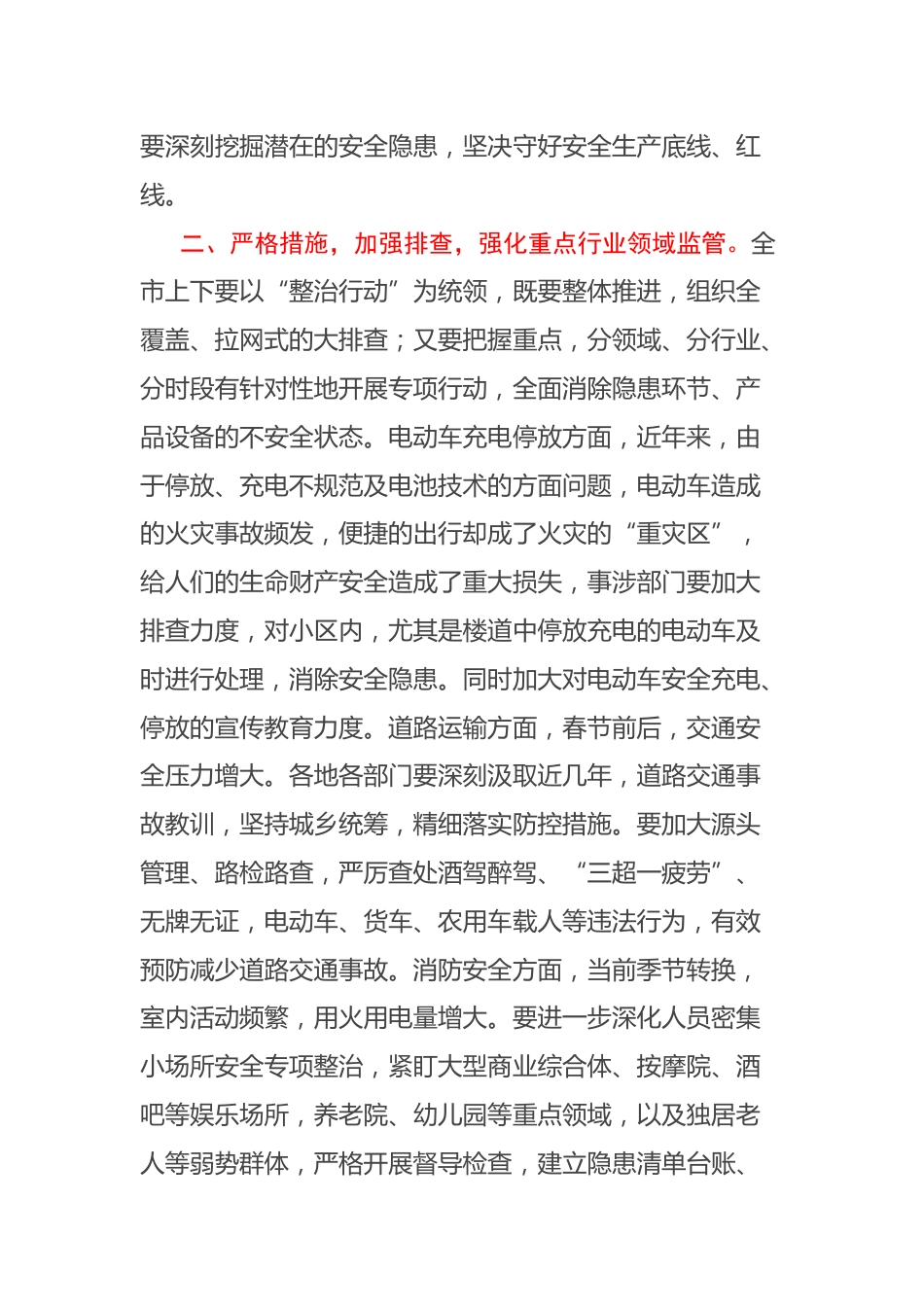 要深刻挖掘潜在的安全隐患，坚决守好安全生产底线、红线。

二、严格措施，加强排查，强化重点行业领域监管。全市上下要以“整治行动”为统领，既要整体推进，组织全覆盖、拉网式的大排查；又要把握重点，分领域、分行业、分时段有针对性地开展专项行动，全面消除隐患环节、产品设备的不安全状态。电动车充电停放方面，近年来，由于停放、充电不规范及电池技术的方面问题，电动车造成的火灾事故频发，便捷的出行却成了火灾的“重灾区”，给人们的生命财产安全造成了重大损失，事涉部门要加大排查力度，对小区内，尤其是楼道中停放充电的电动车及时进行处理，消除安全隐患。同时加大对电动车安全充电、停放的宣传教育力度。道路运输方面，春节前后，交通安全压力增大。各地各部门要深刻汲取近几年，道路交通事故教训，坚持城乡统筹，精细落实防控措施。要加大源头管理、路检路查，严厉查处酒驾醉驾、“三超一疲劳”、无牌无证，电动车、货车、农用车载人等违法行为，有效预防减少道路交通事故。消防安全方面，当前季节转换，室内活动频繁，用火用电量增大。要进一步深化人员密集小场所安全专项整治，紧盯大型商业综合体、按摩院、酒吧等娱乐场所，养老院、幼儿园等重点领域，以及独居老人等弱势群体，严格开展督导检查，建立隐患清单台账、